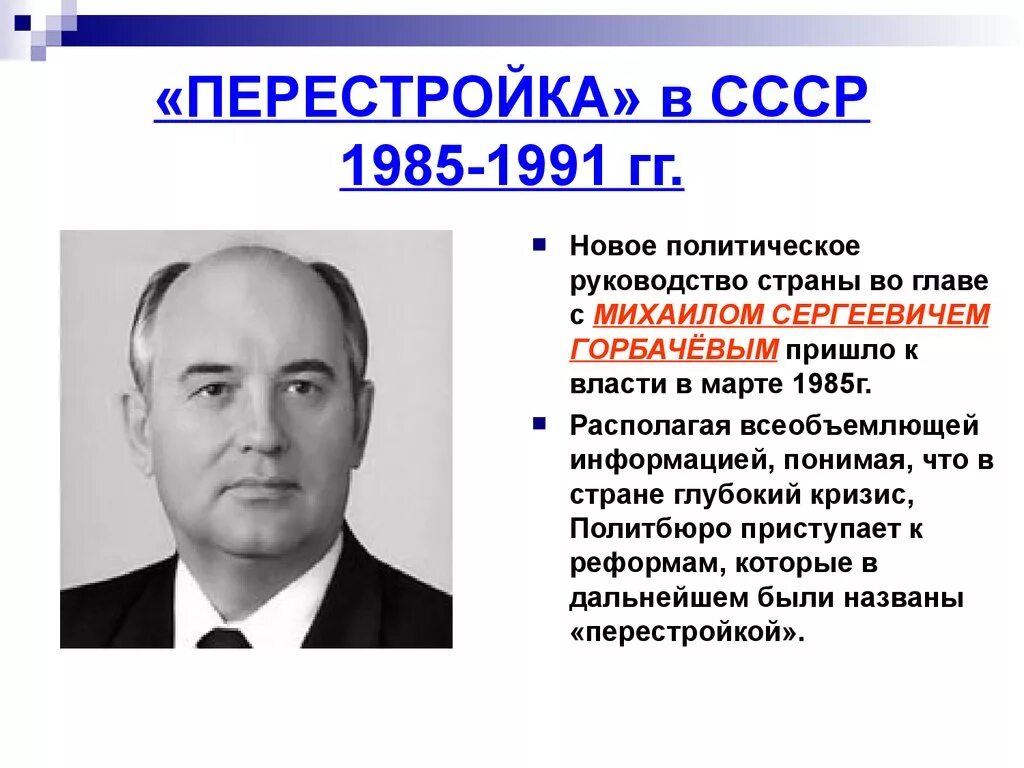 «ПЕРЕСТРОЙКА» в СССР 1985-1991 гг.

Новое политическое руководство страны во главе с МИХАИЛОМ СЕРГЕЕВИЧЕМ ГОРБАЧЁВЫМ пришло к власти в марте 1985г.

Располагая всеобъемлющей информацией, понимая, что в стране глубокий кризис, Политбюро приступает к реформам, которые в дальнейшем были названы «перестройкой».